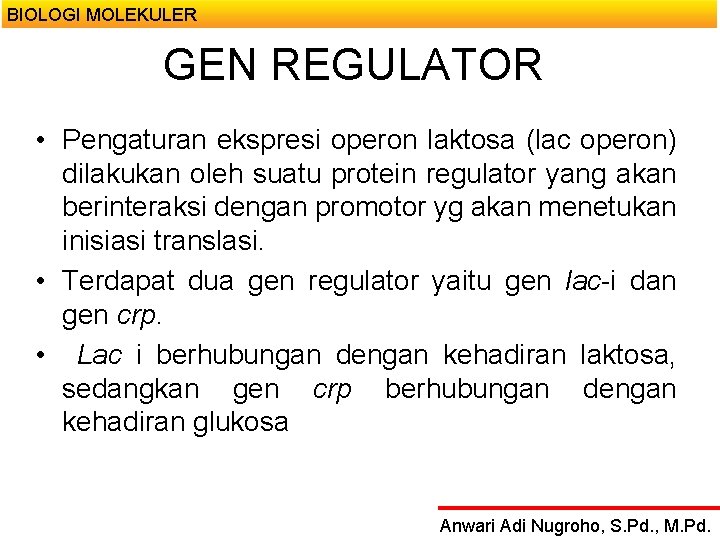 BIOLOGI MOLEKULER

GEN REGULATOR

• Pengaturan ekspresi operon laktosa (lac operon) dilakukan oleh suatu protein regulator yang akan berinteraksi dengan promotor yg akan menetukan inisiasi translasi.
• Terdapat dua gen regulator yaitu gen lac-i dan gen crp.
• Lac i berhubungan dengan kehadiran laktosa, sedangkan gen crp berhubungan dengan kehadiran glukosa

Anwari Adi Nugroho, S.Pd., M.Pd.